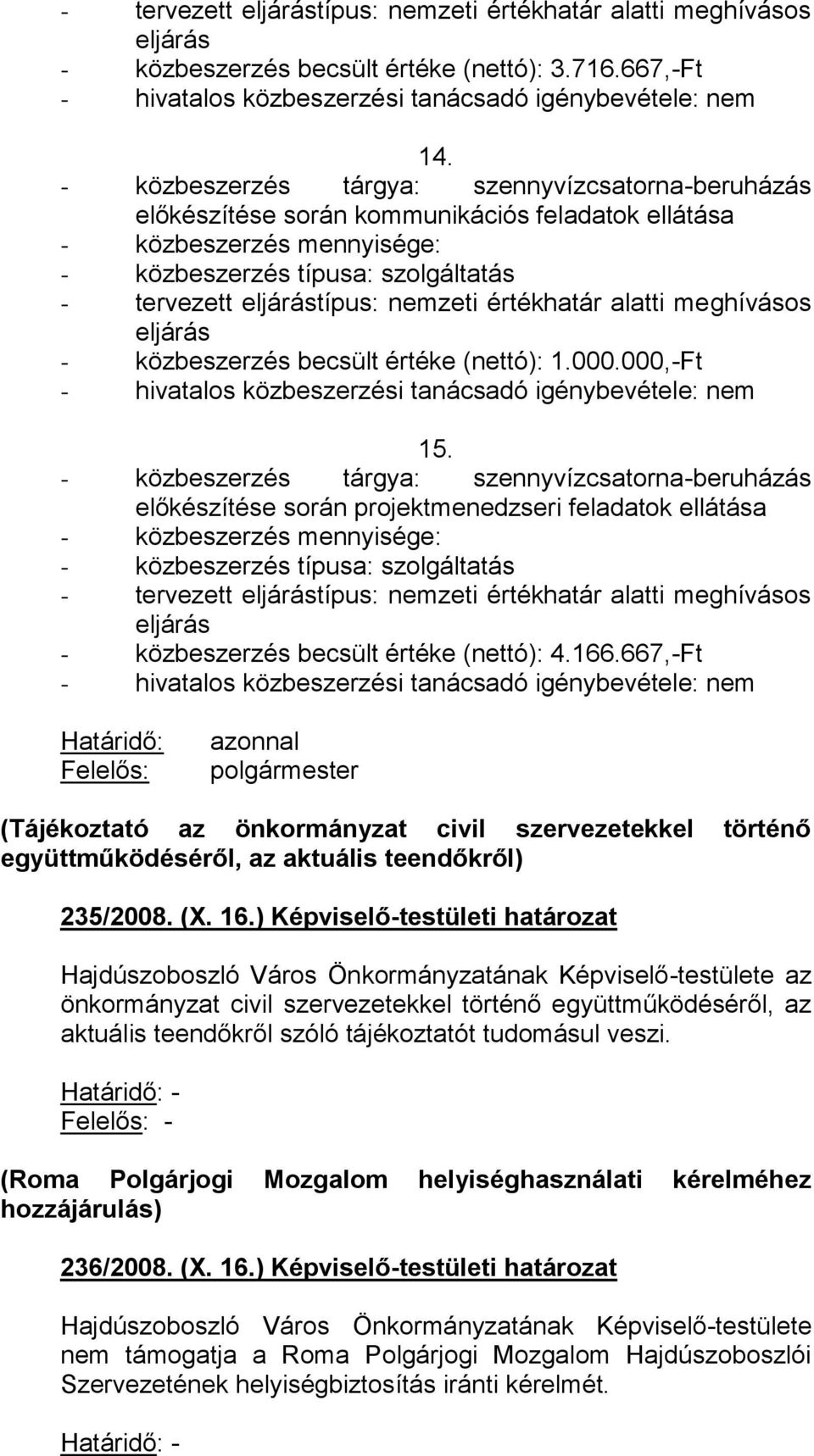 - tervezett eljárástípus: nemzeti értékhatár alatti meghívásos eljárás
- közbeszerzés becsült értéke (nettó): 3.716.667,-Ft
- hivatalos közbeszerzési tanácsadó igénybevétele: nem

14.
- közbeszerzés tárgya: szennyvízcsatorna-beruházás előkészítése során kommunikációs feladatok ellátása
- közbeszerzés mennyisége:
- közbeszerzés típusa: szolgáltatás
- tervezett eljárástípus: nemzeti értékhatár alatti meghívásos eljárás
- közbeszerzés becsült értéke (nettó): 1.000.000,-Ft
- hivatalos közbeszerzési tanácsadó igénybevétele: nem

15.
- közbeszerzés tárgya: szennyvízcsatorna-beruházás előkészítése során projektmenedzseri feladatok ellátása
- közbeszerzés mennyisége:
- közbeszerzés típusa: szolgáltatás
- tervezett eljárástípus: nemzeti értékhatár alatti meghívásos eljárás
- közbeszerzés becsült értéke (nettó): 4.166.667,-Ft
- hivatalos közbeszerzési tanácsadó igénybevétele: nem

Határidő: azonnal
Felelős: polgármester

(Tájékoztató az önkormányzat civil szervezetekkel történő együttműködéséről, az aktuális teendőkről)

235/2008. (X. 16.) Képviselő-testületi határozat

Hajdúszoboszló Város Önkormányzatának Képviselő-testülete az önkormányzat civil szervezetekkel történő együttműködéséről, az aktuális teendőkről szóló tájékoztatót tudomásul veszi.

Határidő: -
Felelős: -

(Roma Polgárjogi Mozgalom helyiséghasználati kérelméhez hozzájárulás)

236/2008. (X. 16.) Képviselő-testületi határozat

Hajdúszoboszló Város Önkormányzatának Képviselő-testülete nem támogatja a Roma Polgárjogi Mozgalom Hajdúszoboszlói Szervezetének helyiségbiztosítás iránti kérelmét.

Határidő: -